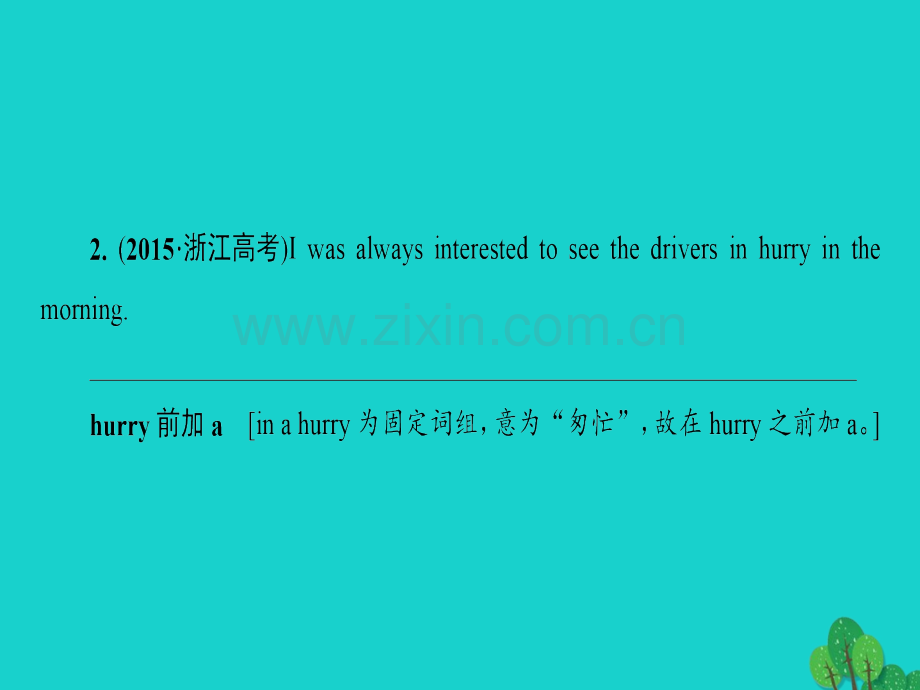 2. (2015·浙江高考)I was always interested to see the drivers in hurry in the morning.

www.zixin.com.cn

hurry 前加 a [in a hurry 为固定词组，意为“匆忙”，故在 hurry 之前加 a。]